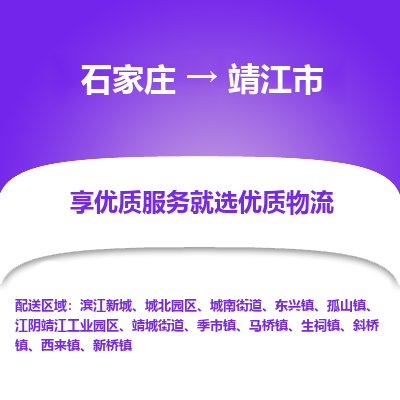 石家庄 → 靖江市

享优质服务就选优质物流

配送区域：滨江新城、城北园区、城南街道、东兴镇、孤山镇、江阴靖江工业园区、靖城街道、季市镇、马桥镇、生祠镇、斜桥镇、西来镇、新桥镇